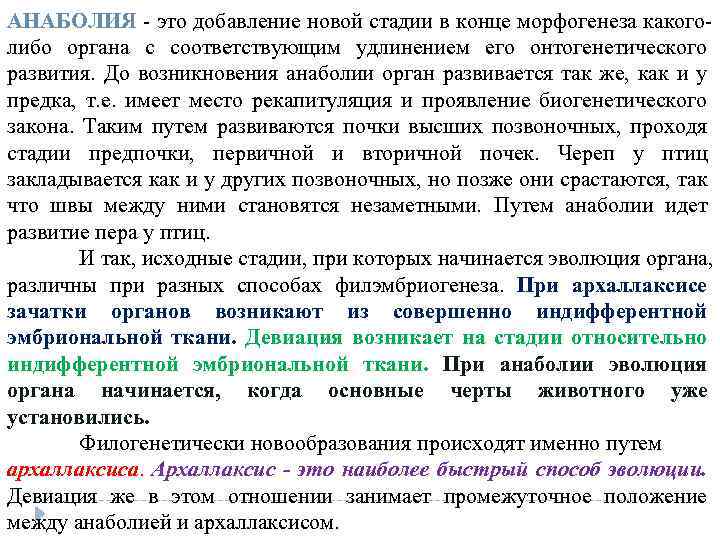 АНАБОЛИЯ - это добавление новой стадии в конце морфогенеза какого-либо органа с соответствующим удлинением его онтогенетического развития. До возникновения анаболии орган развивается так же, как и у предка, т.е. имеет место рекапитуляция и проявление биогенетического закона. Таким путем развиваются почки высших позвоночных, проходя стадии предпочки, первичной и вторичной почек. Череп у птиц закладывается как и у других позвоночных, но позже они срастаются, так что швы между ними становятся незаметными. Путем анаболии идет развитие пера у птиц.

И так, исходные стадии, при которых начинается эволюция органа, различны при разных способах филэмбриогенеза. При архаллаксисе зачатки органов возникают из совершенно индифферентной эмбриональной ткани. Девиация возникает на стадии относительно индифферентной эмбриональной ткани. При анаболии эволюция органа начинается, когда основные черты животного уже установились.

Филогенетически новообразования происходят именно путем архаллаксиса. Архаллаксис - это наиболее быстрый способ эволюции. Девиация же в этом отношении занимает промежуточное положение между анаболией и архаллаксисом.